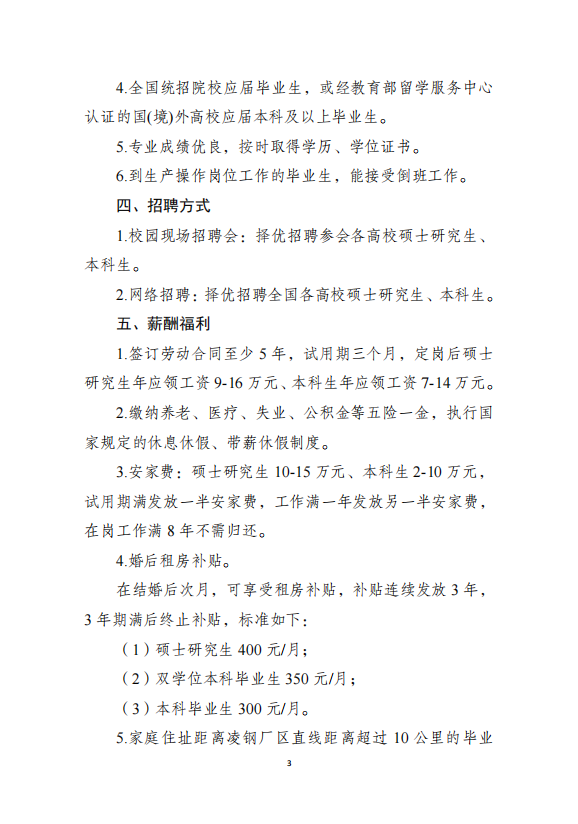 4.全国统招院校应届毕业生，或经教育部留学服务中心认证的国(境)外高校应届本科及以上毕业生。

5.专业成绩优良，按时取得学历、学位证书。

6.到生产操作岗位工作的毕业生，能接受倒班工作。

四、招聘方式

1.校园现场招聘会：择优招聘参会各高校硕士研究生、本科生。

2.网络招聘：择优招聘全国各高校硕士研究生、本科生。

五、薪酬福利

1.签订劳动合同至少5年，试用期三个月，定岗后硕士研究生年应领工资9-16万元、本科生年应领工资7-14万元。

2.缴纳养老、医疗、失业、公积金等五险一金，执行国家规定的休息休假、带薪休假制度。

3.安家费：硕士研究生10-15万元、本科生2-10万元，试用期满发放一半安家费，工作满一年发放另一半安家费，在岗工作满8年不需归还。

4.婚后租房补贴。

在结婚后次月，可享受租房补贴，补贴连续发放3年，3年期满后终止补贴，标准如下：

（1）硕士研究生400元/月；

（2）双学位本科毕业生350元/月；

（3）本科毕业生300元/月。

5.家庭住址距离凌钢厂区直线距离超过10公里的毕业

3